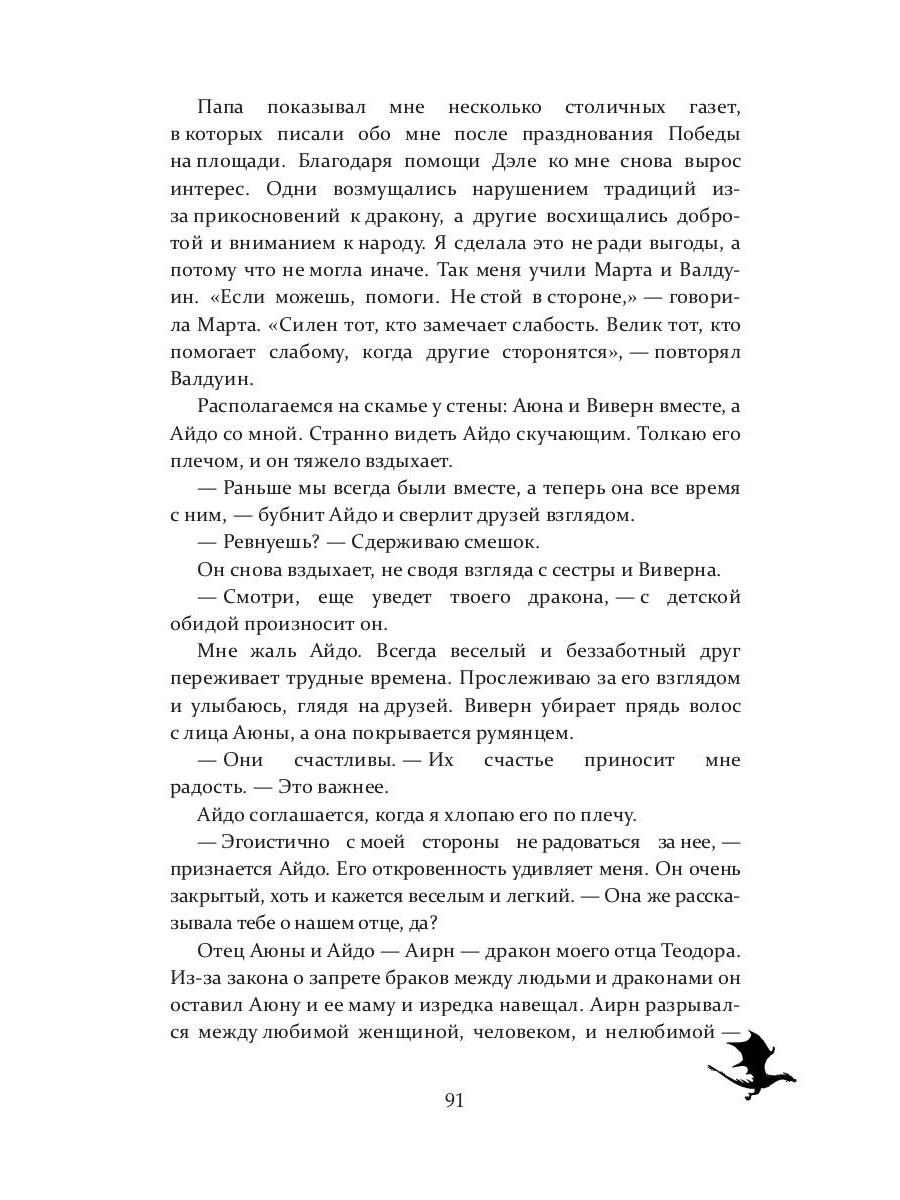 Папа показывал мне несколько столичных газет, в которых писали обо мне после празднования Победы на площади. Благодаря помощи Дэле ко мне снова вырос интерес. Одни возмущались нарушением традиций из-за прикосновений к дракону, а другие восхищались добротой и вниманием к народу. Я сделала это не ради выгоды, а потому что не могла иначе. Так меня учили Марта и Валдуин. «Если можешь, помоги. Не стой в стороне,» — говорила Марта. «Силен тот, кто замечает слабость. Велик тот, кто помогает слабому, когда другие сторонятся», — повторял Валдуин.

Располагаемся на скамье у стены: Аюна и Виверн вместе, а Айдо со мной. Странно видеть Айдо скучающим. Толкаю его плечом, и он тяжело вздыхает.

— Раньше мы всегда были вместе, а теперь она все время с ним, — бубнит Айдо и сверлит друзей взглядом.

— Ревнуешь? — Сдерживаю смешок.

Он снова вздыхает, не сводя взгляда с сестры и Виверна.

— Смотри, еще уведет твоего дракона, — с детской обидой произносит он.

Мне жаль Айдо. Всегда веселый и беззаботный друг переживает трудные времена. Прослеживаю за его взглядом и улыбаюсь, глядя на друзей. Виверн убирает прядь волос с лица Аюны, а она покрывается румянцем.

— Они счастливы. — Их счастье приносит мне радость. — Это важнее.

Айдо соглашается, когда я хлопаю его по плечу.

— Эгоистично с моей стороны не радоваться за нее, — признается Айдо. Его откровенность удивляет меня. Он очень закрытый, хоть и кажется веселым и легкий. — Она же рассказывала тебе о нашем отце, да?

Отец Аюны и Айдо — Аирн — дракон моего отца Теодора. Из-за закона о запрете браков между людьми и драконами он оставил Аюну и ее маму и изредка навещал. Аирн разрывался между любимой женщиной, человеком, и нелюбимой —

91